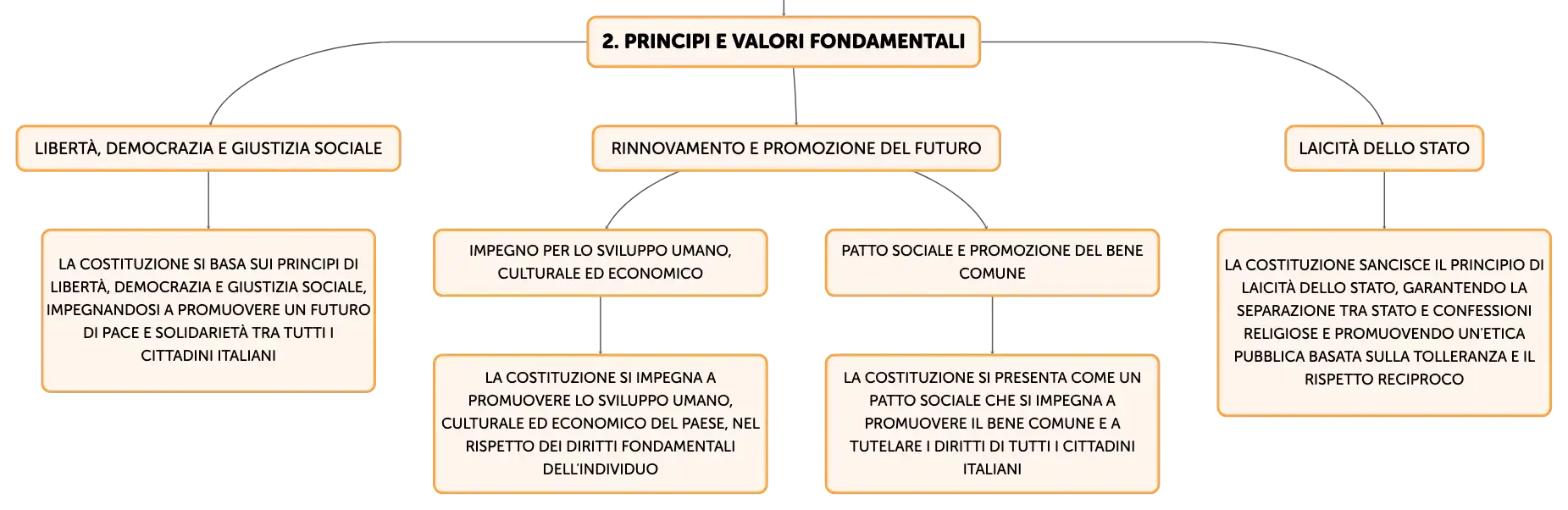 2. PRINCIPI E VALORI FONDAMENTALI

LIBERTÀ, DEMOCRAZIA E GIUSTIZIA SOCIALE

LA COSTITUZIONE SI BASA SUI PRINCIPI DI LIBERTÀ, DEMOCRAZIA E GIUSTIZIA SOCIALE, IMPEGNANDOSI A PROMUOVERE UN FUTURO DI PACE E SOLIDARIETÀ TRA TUTTI I CITTADINI ITALIANI

RINNOVAMENTO E PROMOZIONE DEL FUTURO

IMPEGNO PER LO SVILUPPO UMANO, CULTURALE ED ECONOMICO

LA COSTITUZIONE SI IMPEGNA A PROMUOVERE LO SVILUPPO UMANO, CULTURALE ED ECONOMICO DEL PAESE, NEL RISPETTO DEI DIRITTI FONDAMENTALI DELL'INDIVIDUO

PATTO SOCIALE E PROMOZIONE DEL BENE COMUNE

LA COSTITUZIONE SI PRESENTA COME UN PATTO SOCIALE CHE SI IMPEGNA A PROMUOVERE IL BENE COMUNE E A TUTELARE I DIRITTI DI TUTTI I CITTADINI ITALIANI

LAICITÀ DELLO STATO

LA COSTITUZIONE SANCISCE IL PRINCIPIO DI LAICITÀ DELLO STATO, GARANTENDO LA SEPARAZIONE TRA STATO E CONFESSIONI RELIGIOSE E PROMUOVENDO UN'ETICA PUBBLICA BASATA SULLA TOLLERANZA E IL RISPETTO RECIPROCO